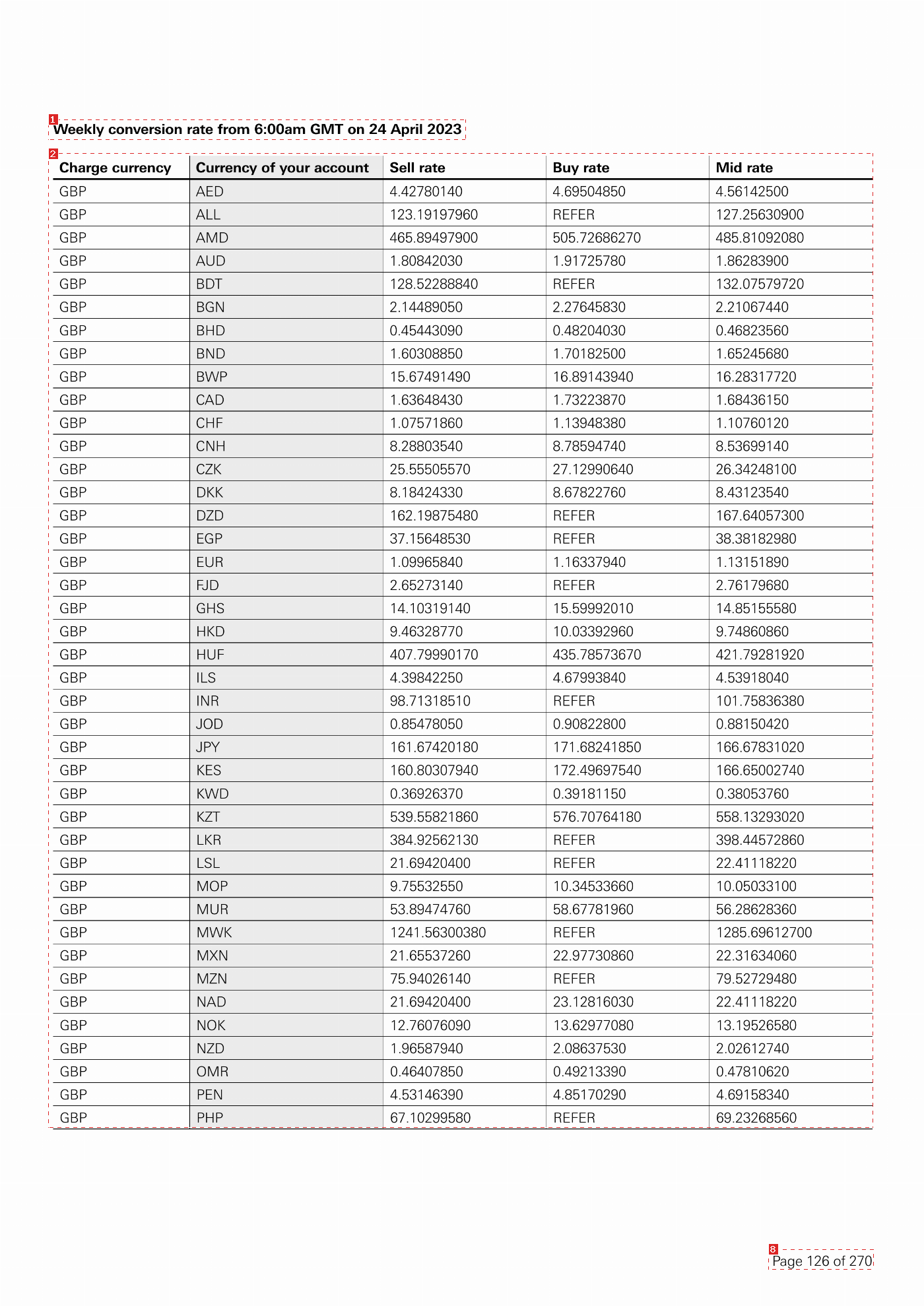 Weekly conversion rate from 6:00am GMT on 24 April 2023

| Charge currency | Currency of your account | Sell rate | Buy rate | Mid rate |
|---|---|---|---|---|
| GBP | AED | 4.42780140 | 4.69504850 | 4.56142500 |
| GBP | ALL | 123.19197960 | REFER | 127.25630900 |
| GBP | AMD | 465.89497900 | 505.72686270 | 485.81092080 |
| GBP | AUD | 1.80842030 | 1.91725780 | 1.86283900 |
| GBP | BDT | 128.52288840 | REFER | 132.07579720 |
| GBP | BGN | 2.14489050 | 2.27645830 | 2.21067440 |
| GBP | BHD | 0.45443090 | 0.48204030 | 0.46823560 |
| GBP | BND | 1.60308850 | 1.70182500 | 1.65245680 |
| GBP | BWP | 15.67491490 | 16.89143940 | 16.28317720 |
| GBP | CAD | 1.63648430 | 1.73223870 | 1.68436150 |
| GBP | CHF | 1.07571860 | 1.13948380 | 1.10760120 |
| GBP | CNH | 8.28803540 | 8.78594740 | 8.53699140 |
| GBP | CZK | 25.55505570 | 27.12990640 | 26.34248100 |
| GBP | DKK | 8.18424330 | 8.67822760 | 8.43123540 |
| GBP | DZD | 162.19875480 | REFER | 167.64057300 |
| GBP | EGP | 37.15648530 | REFER | 38.38182980 |
| GBP | EUR | 1.09965840 | 1.16337940 | 1.13151890 |
| GBP | FJD | 2.65273140 | REFER | 2.76179680 |
| GBP | GHS | 14.10319140 | 15.59992010 | 14.85155580 |
| GBP | HKD | 9.46328770 | 10.03392960 | 9.74860860 |
| GBP | HUF | 407.79990170 | 435.78573670 | 421.79281920 |
| GBP | ILS | 4.39842250 | 4.67993840 | 4.53918040 |
| GBP | INR | 98.71318510 | REFER | 101.75836380 |
| GBP | JOD | 0.85478050 | 0.90822800 | 0.88150420 |
| GBP | JPY | 161.67420180 | 171.68241850 | 166.67831020 |
| GBP | KES | 160.80307940 | 172.49697540 | 166.65002740 |
| GBP | KWD | 0.36926370 | 0.39181150 | 0.38053760 |
| GBP | KZT | 539.55821860 | 576.70764180 | 558.13293020 |
| GBP | LKR | 384.92562130 | REFER | 398.44572860 |
| GBP | LSL | 21.69420400 | REFER | 22.41118220 |
| GBP | MOP | 9.75532550 | 10.34533660 | 10.05033100 |
| GBP | MUR | 53.89474760 | 58.67781960 | 56.28628360 |
| GBP | MWK | 1241.56300380 | REFER | 1285.69612700 |
| GBP | MXN | 21.65537260 | 22.97730860 | 22.31634060 |
| GBP | MZN | 75.94026140 | REFER | 79.52729480 |
| GBP | NAD | 21.69420400 | 23.12816030 | 22.41118220 |
| GBP | NOK | 12.76076090 | 13.62977080 | 13.19526580 |
| GBP | NZD | 1.96587940 | 2.08637530 | 2.02612740 |
| GBP | OMR | 0.46407850 | 0.49213390 | 0.47810620 |
| GBP | PEN | 4.53146390 | 4.85170290 | 4.69158340 |
| GBP | PHP | 67.10299580 | REFER | 69.23268560 |

Page 126 of 270